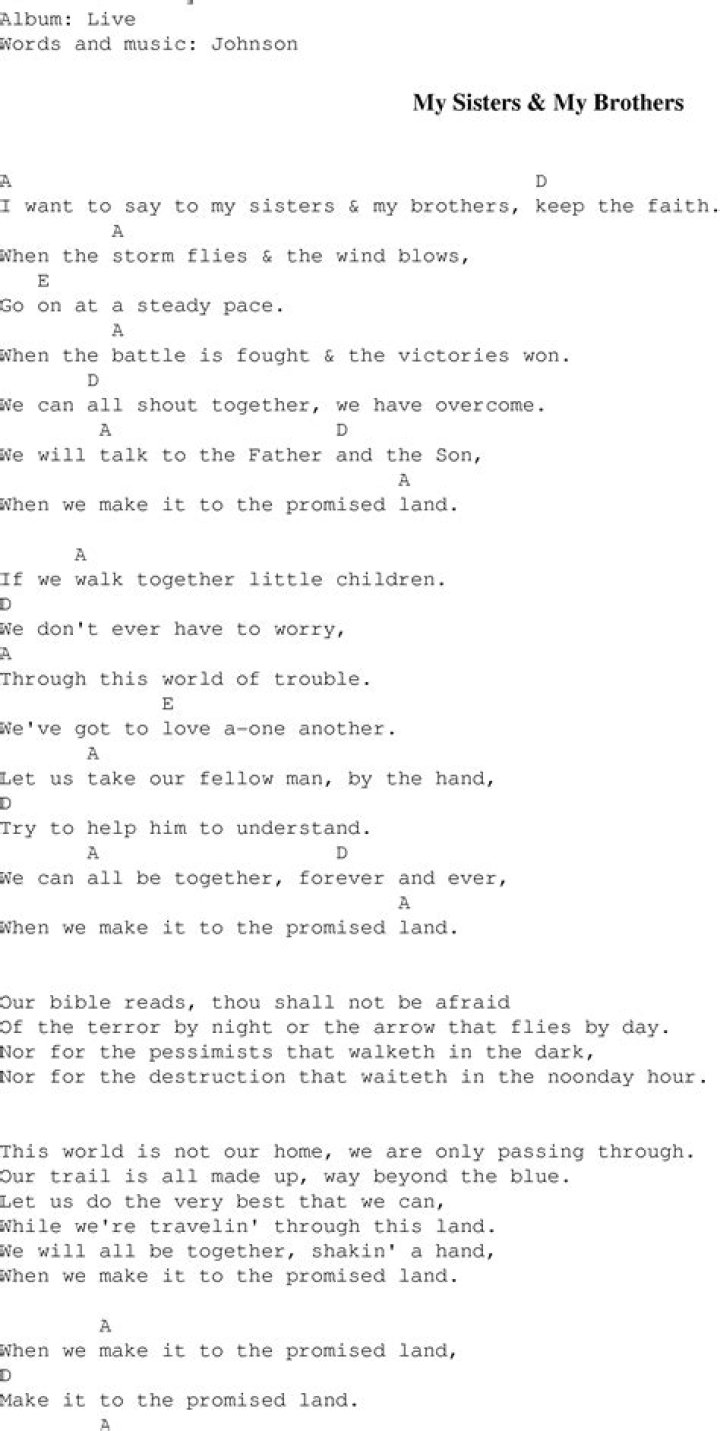 Album: Live
Words and music: Johnson

My Sisters & My Brothers

A D
I want to say to my sisters & my brothers, keep the faith.
A
When the storm flies & the wind blows,
E
Go on at a steady pace.
A
When the battle is fought & the victories won.
D
We can all shout together, we have overcome.
A D
We will talk to the Father and the Son,
A
When we make it to the promised land.

A
If we walk together little children.
D
We don't ever have to worry,
A
Through this world of trouble.
E
We've got to love a-one another.
A
Let us take our fellow man, by the hand,
D
Try to help him to understand.
A D
We can all be together, forever and ever,
A
When we make it to the promised land.

Our bible reads, thou shall not be afraid
Of the terror by night or the arrow that flies by day.
Nor for the pessimists that walketh in the dark,
Nor for the destruction that waiteth in the noonday hour.

This world is not our home, we are only passing through.
Our trail is all made up, way beyond the blue.
Let us do the very best that we can,
While we're travelin' through this land.
We will all be together, shakin' a hand,
When we make it to the promised land.

A
When we make it to the promised land,
D
Make it to the promised land.
A